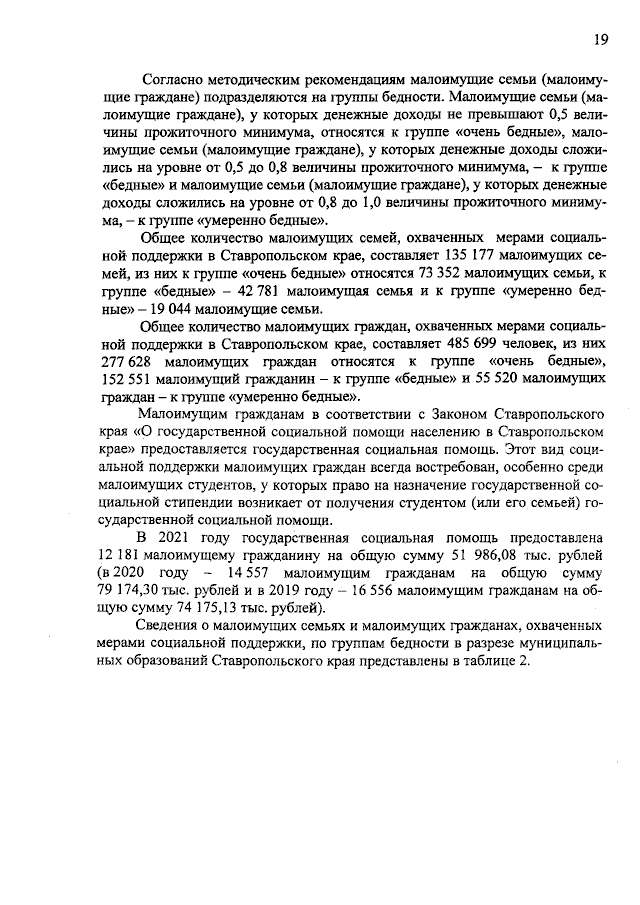 19

Согласно методическим рекомендациям малоимущие семьи (малоимущие граждане) подразделяются на группы бедности. Малоимущие семьи (малоимущие граждане), у которых денежные доходы не превышают 0,5 величины прожиточного минимума, относятся к группе «очень бедные», малоимущие семьи (малоимущие граждане), у которых денежные доходы сложились на уровне от 0,5 до 0,8 величины прожиточного минимума, – к группе «бедные» и малоимущие семьи (малоимущие граждане), у которых денежные доходы сложились на уровне от 0,8 до 1,0 величины прожиточного минимума, – к группе «умеренно бедные».

Общее количество малоимущих семей, охваченных мерами социальной поддержки в Ставропольском крае, составляет 135 177 малоимущих семей, из них к группе «очень бедные» относятся 73 352 малоимущих семьи, к группе «бедные» – 42 781 малоимущая семья и к группе «умеренно бедные» – 19 044 малоимущие семьи.

Общее количество малоимущих граждан, охваченных мерами социальной поддержки в Ставропольском крае, составляет 485 699 человек, из них 277 628 малоимущих граждан относятся к группе «очень бедные», 152 551 малоимущий гражданин – к группе «бедные» и 55 520 малоимущих граждан – к группе «умеренно бедные».

Малоимущим гражданам в соответствии с Законом Ставропольского края «О государственной социальной помощи населению в Ставропольском крае» предоставляется государственная социальная помощь. Этот вид социальной поддержки малоимущих граждан всегда востребован, особенно среди малоимущих студентов, у которых право на назначение государственной социальной стипендии возникает от получения студентом (или его семьей) государственной социальной помощи.

В 2021 году государственная социальная помощь предоставлена 12 181 малоимущему гражданину на общую сумму 51 986,08 тыс. рублей (в 2020 году – 14 557 малоимущим гражданам на общую сумму 79 174,30 тыс. рублей и в 2019 году – 16 556 малоимущим гражданам на общую сумму 74 175,13 тыс. рублей).

Сведения о малоимущих семьях и малоимущих гражданах, охваченных мерами социальной поддержки, по группам бедности в разрезе муниципальных образований Ставропольского края представлены в таблице 2.